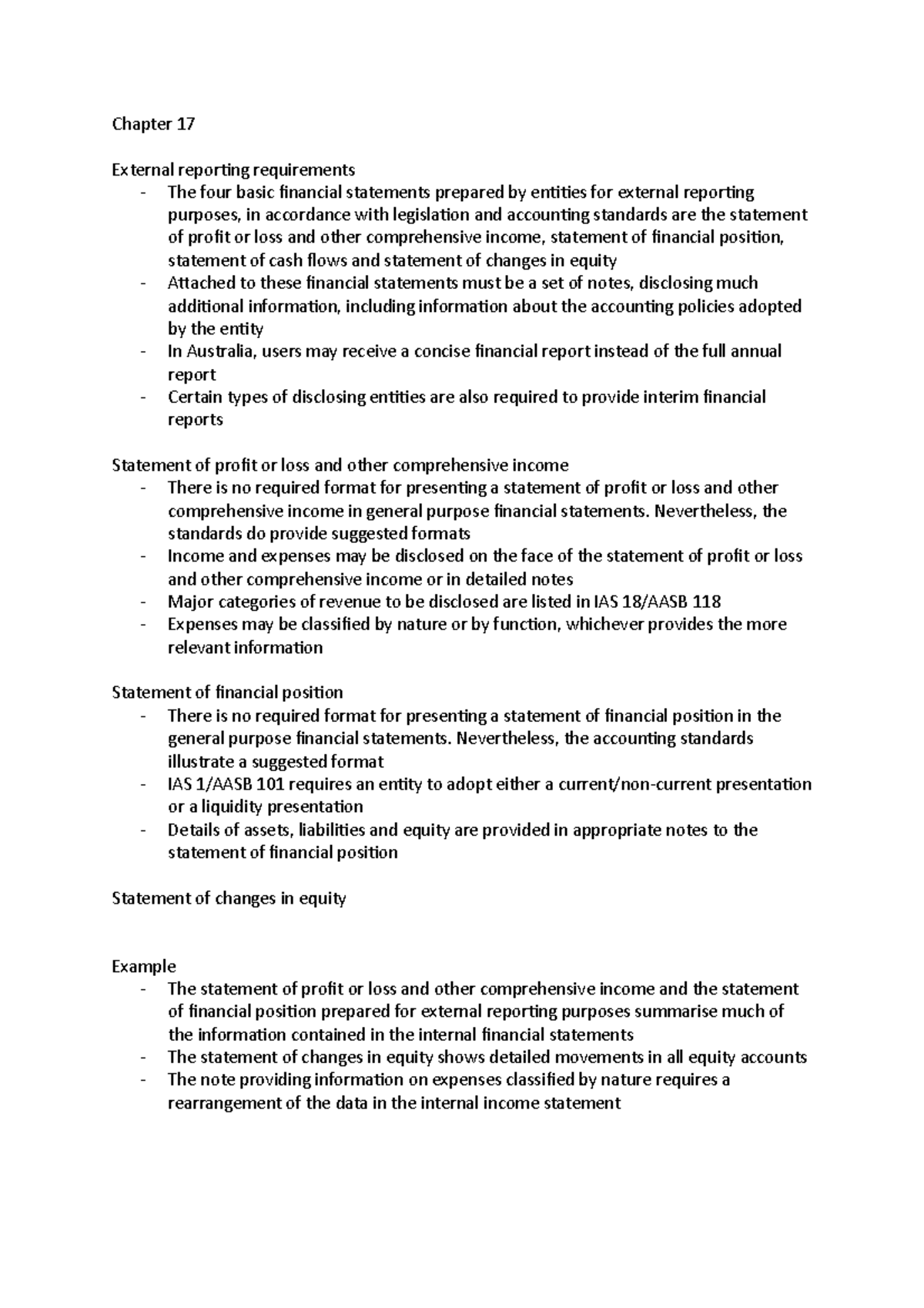 Chapter 17

External reporting requirements
- The four basic financial statements prepared by entities for external reporting purposes, in accordance with legislation and accounting standards are the statement of profit or loss and other comprehensive income, statement of financial position, statement of cash flows and statement of changes in equity
- Attached to these financial statements must be a set of notes, disclosing much additional information, including information about the accounting policies adopted by the entity
- In Australia, users may receive a concise financial report instead of the full annual report
- Certain types of disclosing entities are also required to provide interim financial reports

Statement of profit or loss and other comprehensive income
- There is no required format for presenting a statement of profit or loss and other comprehensive income in general purpose financial statements. Nevertheless, the standards do provide suggested formats
- Income and expenses may be disclosed on the face of the statement of profit or loss and other comprehensive income or in detailed notes
- Major categories of revenue to be disclosed are listed in IAS 18/AASB 118
- Expenses may be classified by nature or by function, whichever provides the more relevant information

Statement of financial position
- There is no required format for presenting a statement of financial position in the general purpose financial statements. Nevertheless, the accounting standards illustrate a suggested format
- IAS 1/AASB 101 requires an entity to adopt either a current/non-current presentation or a liquidity presentation
- Details of assets, liabilities and equity are provided in appropriate notes to the statement of financial position

Statement of changes in equity

Example
- The statement of profit or loss and other comprehensive income and the statement of financial position prepared for external reporting purposes summarise much of the information contained in the internal financial statements
- The statement of changes in equity shows detailed movements in all equity accounts
- The note providing information on expenses classified by nature requires a rearrangement of the data in the internal income statement